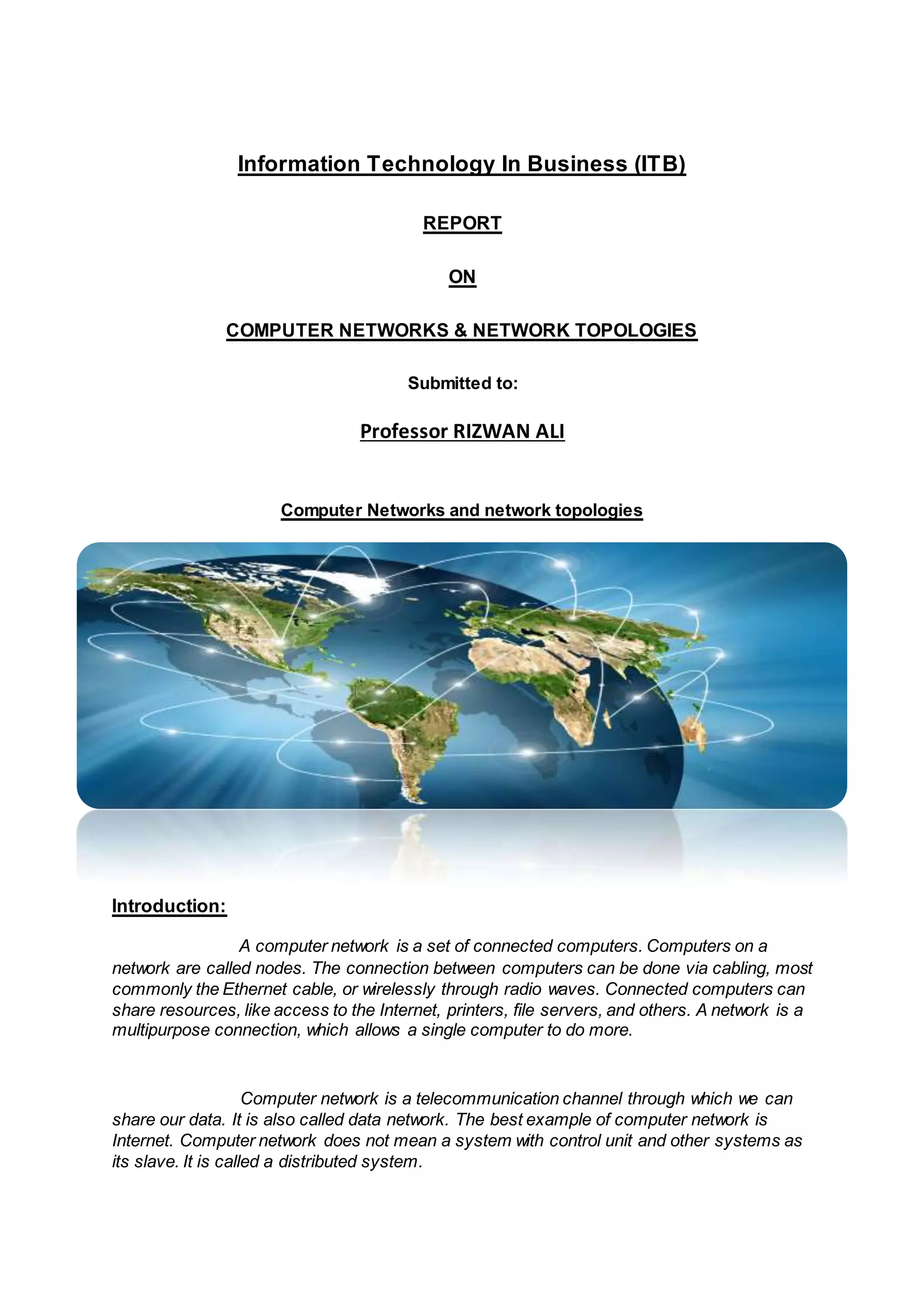 Information Technology In Business (ITB)

REPORT

ON

COMPUTER NETWORKS & NETWORK TOPOLOGIES

Submitted to:

Professor RIZWAN ALI

Computer Networks and network topologies

Introduction:

A computer network is a set of connected computers. Computers on a network are called nodes. The connection between computers can be done via cabling, most commonly the Ethernet cable, or wirelessly through radio waves. Connected computers can share resources, like access to the Internet, printers, file servers, and others. A network is a multipurpose connection, which allows a single computer to do more.

Computer network is a telecommunication channel through which we can share our data. It is also called data network. The best example of computer network is Internet. Computer network does not mean a system with control unit and other systems as its slave. It is called a distributed system.